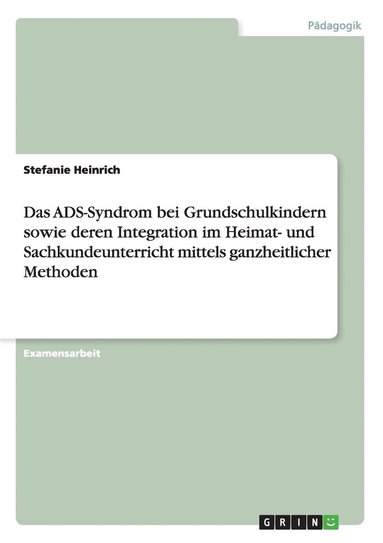 Pädagogik

Stefanie Heinrich

Das ADS-Syndrom bei Grundschulkindern sowie deren Integration im Heimat- und Sachkundeunterricht mittels ganzheitlicher Methoden

Examensarbeit

GRIN